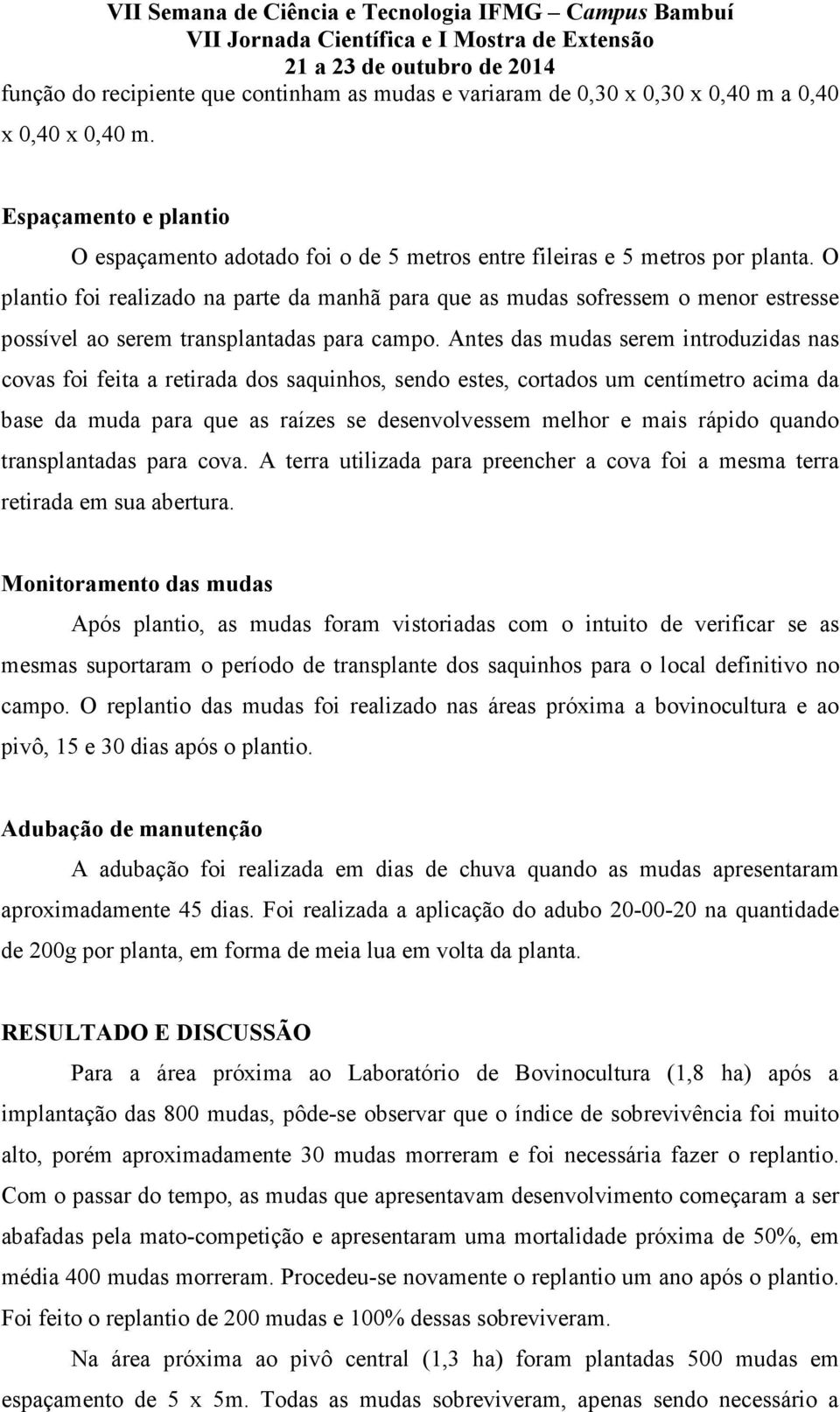 VII Semana de Ciência e Tecnologia IFMG – Campus Bambuí
VII Jornada Científica e I Mostra de Extensão
21 a 23 de outubro de 2014

função do recipiente que continham as mudas e variaram de 0,30 x 0,30 x 0,40 m a 0,40 x 0,40 x 0,40 m.

Espaçamento e plantio

O espaçamento adotado foi o de 5 metros entre fileiras e 5 metros por planta. O plantio foi realizado na parte da manhã para que as mudas sofressem o menor estresse possível ao serem transplantadas para campo. Antes das mudas serem introduzidas nas covas foi feita a retirada dos saquinhos, sendo estes, cortados um centímetro acima da base da muda para que as raízes se desenvolvessem melhor e mais rápido quando transplantadas para cova. A terra utilizada para preencher a cova foi a mesma terra retirada em sua abertura.

Monitoramento das mudas

Após plantio, as mudas foram vistoriadas com o intuito de verificar se as mesmas suportaram o período de transplante dos saquinhos para o local definitivo no campo. O replantio das mudas foi realizado nas áreas próxima a bovinocultura e ao pivô, 15 e 30 dias após o plantio.

Adubação de manutenção

A adubação foi realizada em dias de chuva quando as mudas apresentaram aproximadamente 45 dias. Foi realizada a aplicação do adubo 20-00-20 na quantidade de 200g por planta, em forma de meia lua em volta da planta.

RESULTADO E DISCUSSÃO

Para a área próxima ao Laboratório de Bovinocultura (1,8 ha) após a implantação das 800 mudas, pôde-se observar que o índice de sobrevivência foi muito alto, porém aproximadamente 30 mudas morreram e foi necessária fazer o replantio. Com o passar do tempo, as mudas que apresentavam desenvolvimento começaram a ser abafadas pela mato-competição e apresentaram uma mortalidade próxima de 50%, em média 400 mudas morreram. Procedeu-se novamente o replantio um ano após o plantio. Foi feito o replantio de 200 mudas e 100% dessas sobreviveram.

Na área próxima ao pivô central (1,3 ha) foram plantadas 500 mudas em espaçamento de 5 x 5m. Todas as mudas sobreviveram, apenas sendo necessário a